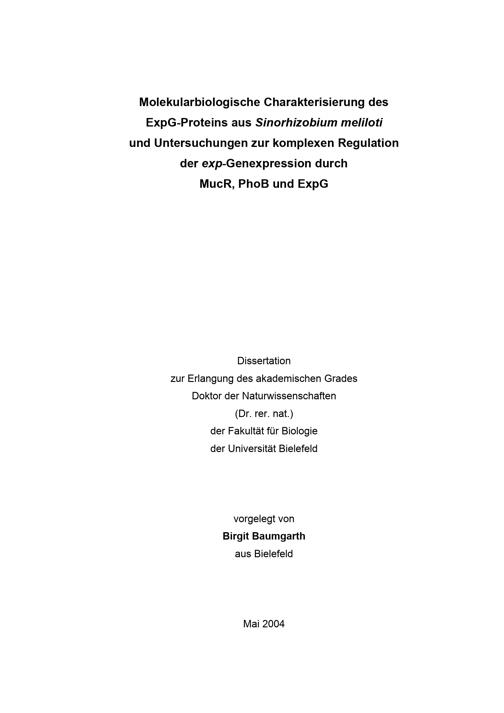 Molekularbiologische Charakterisierung des ExpG-Proteins aus Sinorhizobium meliloti und Untersuchungen zur komplexen Regulation der exp-Genexpression durch MucR, PhoB und ExpG

Dissertation
zur Erlangung des akademischen Grades
Doktor der Naturwissenschaften
(Dr. rer. nat.)
der Fakultät für Biologie
der Universität Bielefeld

vorgelegt von
Birgit Baumgarth
aus Bielefeld

Mai 2004